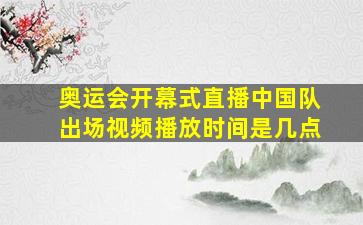 奥运会开幕式直播中国队出场视频播放时间是几点